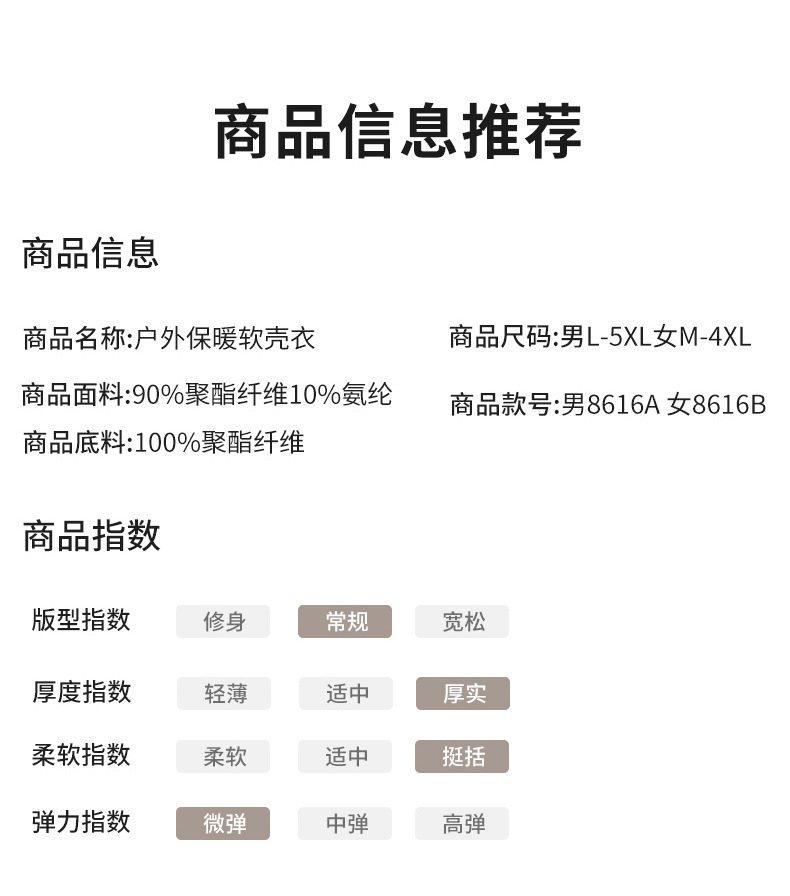 商品信息推荐

商品信息

商品名称:户外保暖软壳衣

商品面料:90%聚酯纤维10%氨纶

商品底料:100%聚酯纤维

商品尺码:男L-5XL女M-4XL

商品款号:男8616A 女8616B

商品指数

版型指数 修身 常规 宽松

厚度指数 轻薄 适中 厚实

柔软指数 柔软 适中 挺括

弹力指数 微弹 中弹 高弹